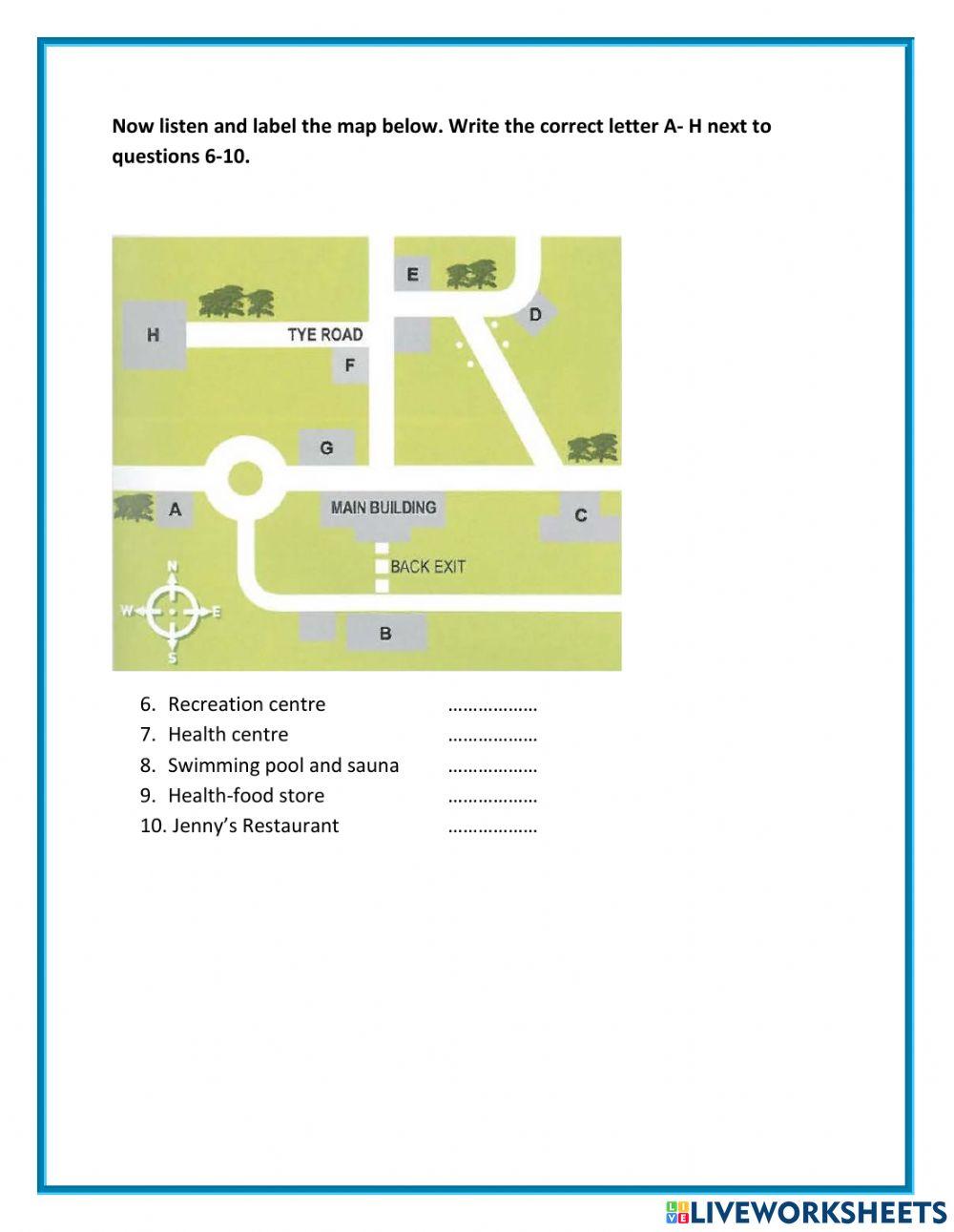 Now listen and label the map below. Write the correct letter A- H next to questions 6-10.

E
D
H
TYE ROAD
F
G
A
MAIN BUILDING
C
BACK EXIT
N
W
E
S
B

6. Recreation centre ………………
7. Health centre ………………
8. Swimming pool and sauna ………………
9. Health-food store ………………
10. Jenny's Restaurant ………………

LIVEWORKSHEETS